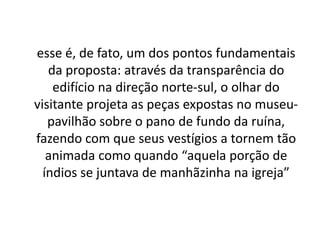 esse é, de fato, um dos pontos fundamentais da proposta: através da transparência do edifício na direção norte-sul, o olhar do visitante projeta as peças expostas no museu-pavilhão sobre o pano de fundo da ruína, fazendo com que seus vestígios a tornem tão animada como quando “aquela porção de índios se juntava de manhãzinha na igreja”